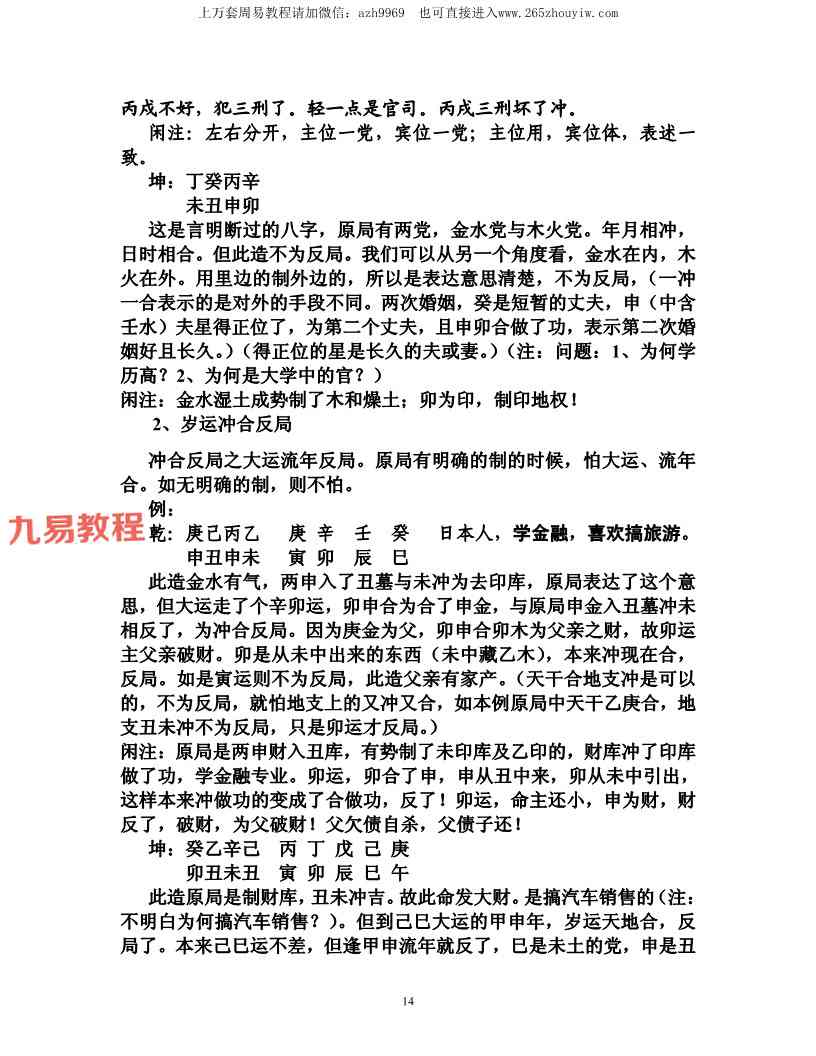 上万套周易教程请加微信：azh9969　也可直接进入www.265zhouyiw.com

丙戌不好，犯三刑了。轻一点是官司。丙戌三刑坏了冲。

闲注：左右分开，主位一党，宾位一党；主位用，宾位体，表述一致。

坤：丁癸丙辛
　　未丑申卯

这是言明断过的八字，原局有两党，金水党与木火党。年月相冲，日时相合。但此造不为反局。我们可以从另一个角度看，金水在内，木火在外。用里边的制外边的，所以是表达意思清楚，不为反局，（一冲一合表示的是对外的手段不同。两次婚姻，癸是短暂的丈夫，申（中含壬水）夫星得正位了，为第二个丈夫，且申卯合做了功，表示第二次婚姻好且长久。）（得正位的星是长久的夫或妻。）（注：问题：1、为何学历高？2、为何是大学中的官？）

闲注：金水湿土成势制了木和燥土；卯为印，制印地权！

2、岁运冲合反局

冲合反局之大运流年反局。原局有明确的制的时候，怕大运、流年合。如无明确的制，则不怕。

例：

九易教程

乾：庚己丙乙　庚 辛　壬　癸　日本人，学金融，喜欢搞旅游。
　　申丑申未　寅 卯　辰　巳

此造金水有气，两申入了丑墓与未冲为去印库，原局表达了这个意思，但大运走了个辛卯运，卯申合为合了申金，与原局申金入丑墓冲未相反了，为冲合反局。因为庚金为父，卯申合卯木为父亲之财，故卯运主父亲破财。卯是从未中出来的东西（未中藏乙木），本来冲现在合，反局。如是寅运则不为反局，此造父亲有家产。（天干合地支冲是可以的，不为反局，就怕地支上的又冲又合，如本例原局中天干乙庚合，地支丑未冲不为反局，只是卯运才反局。）

闲注：原局是两申财入丑库，有势制了未印库及乙印的，财库冲了印库做了功，学金融专业。卯运，卯合了申，申从丑中来，卯从未中引出，这样本来冲做功的变成了合做功，反了！卯运，命主还小，申为财，财反了，破财，为父破财！父欠债自杀，父债子还！

坤：癸乙辛己　丙 丁 戊 己 庚
　　卯丑未丑　寅 卯 辰 巳 午

此造原局是制财库，丑未冲吉。故此命发大财。是搞汽车销售的（注：不明白为何搞汽车销售？）。但到己巳大运的甲申年，岁运天地合，反局了。本来己巳运不差，但逢甲申流年就反了，巳是未土的党，申是丑

14